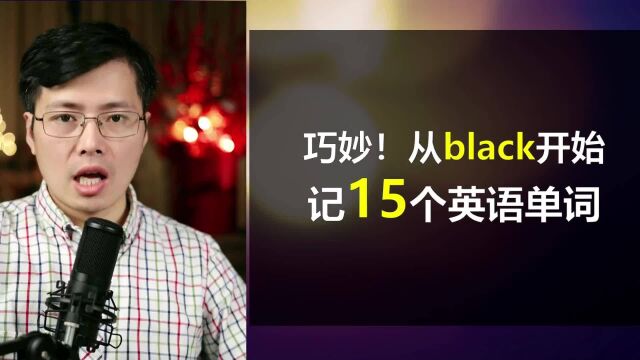 巧妙！从black开始
记15个英语单词